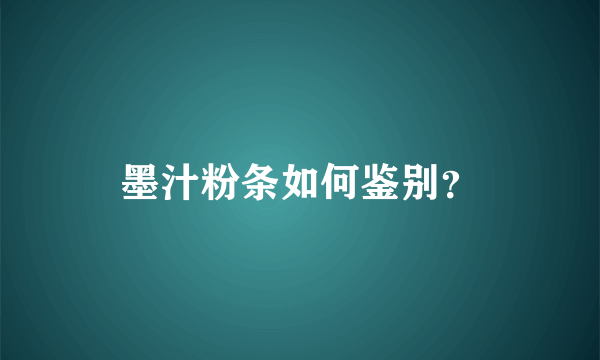 墨汁粉条如何鉴别?